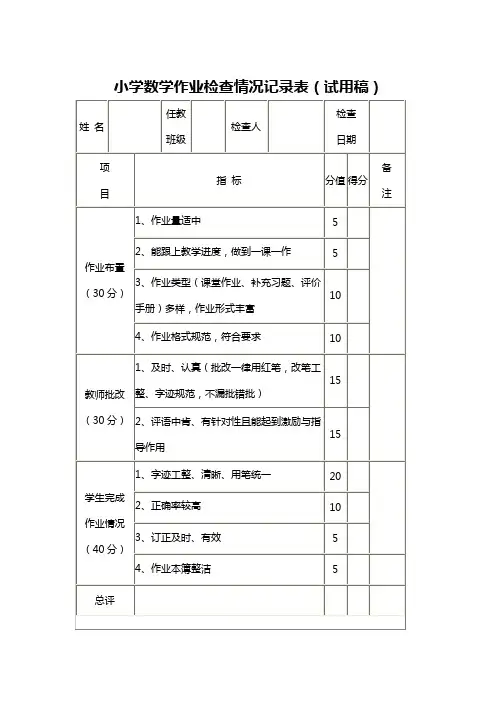 小学数学作业检查情况记录表（试用稿）

| 姓 名 | | 任教班级 | | 检查人 | | 检查日期 | |
|---|---|---|---|---|---|---|---|

| 项目 | 指 标 | 分值 | 得分 | 备注 |
|---|---|---|---|---|
| 作业布置（30分） | 1、作业量适中 | 5 | | |
| | 2、能跟上教学进度，做到一课一作 | 5 | | |
| | 3、作业类型（课堂作业、补充习题、评价手册）多样，作业形式丰富 | 10 | | |
| | 4、作业格式规范，符合要求 | 10 | | |
| 教师批改（30分） | 1、及时、认真（批改一律用红笔，改笔工整、字迹规范，不漏批错批） | 15 | | |
| | 2、评语中肯、有针对性且能起到激励与指导作用 | 15 | | |
| 学生完成作业情况（40分） | 1、字迹工整、清晰、用笔统一 | 20 | | |
| | 2、正确率较高 | 10 | | |
| | 3、订正及时、有效 | 5 | | |
| | 4、作业本簿整洁 | 5 | | |
| 总评 | | | | |